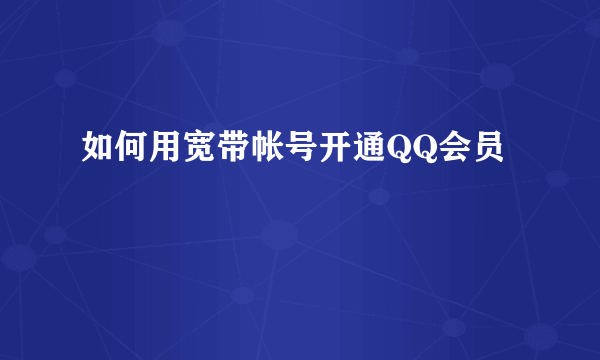 如何用宽带帐号开通QQ会员